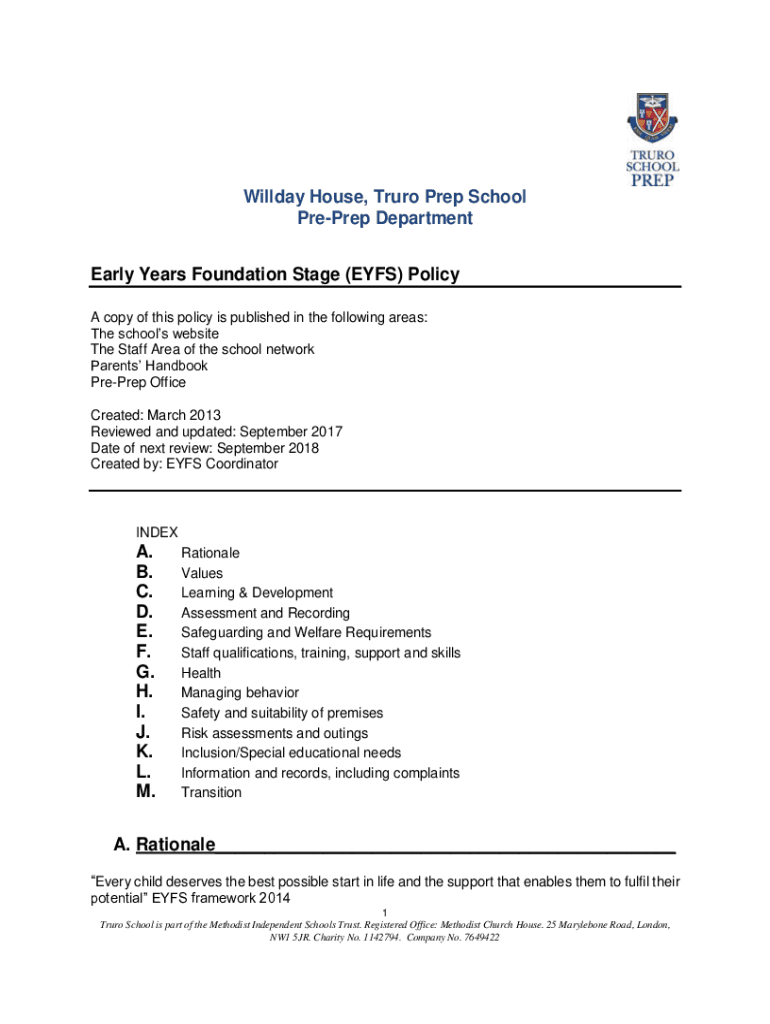 TRURO SCHOOL PREP

Willday House, Truro Prep School
Pre-Prep Department

Early Years Foundation Stage (EYFS) Policy

A copy of this policy is published in the following areas:
The school's website
The Staff Area of the school network
Parents' Handbook
Pre-Prep Office

Created: March 2013
Reviewed and updated: September 2017
Date of next review: September 2018
Created by: EYFS Coordinator

INDEX
A. Rationale
B. Values
C. Learning & Development
D. Assessment and Recording
E. Safeguarding and Welfare Requirements
F. Staff qualifications, training, support and skills
G. Health
H. Managing behavior
I. Safety and suitability of premises
J. Risk assessments and outings
K. Inclusion/Special educational needs
L. Information and records, including complaints
M. Transition

A. Rationale

"Every child deserves the best possible start in life and the support that enables them to fulfil their potential" EYFS framework 2014

1

Truro School is part of the Methodist Independent Schools Trust. Registered Office: Methodist Church House. 25 Marylebone Road, London, NW1 5JR. Charity No. 1142794. Company No. 7649422